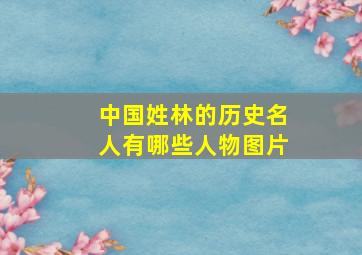 中国姓林的历史名人有哪些人物图片